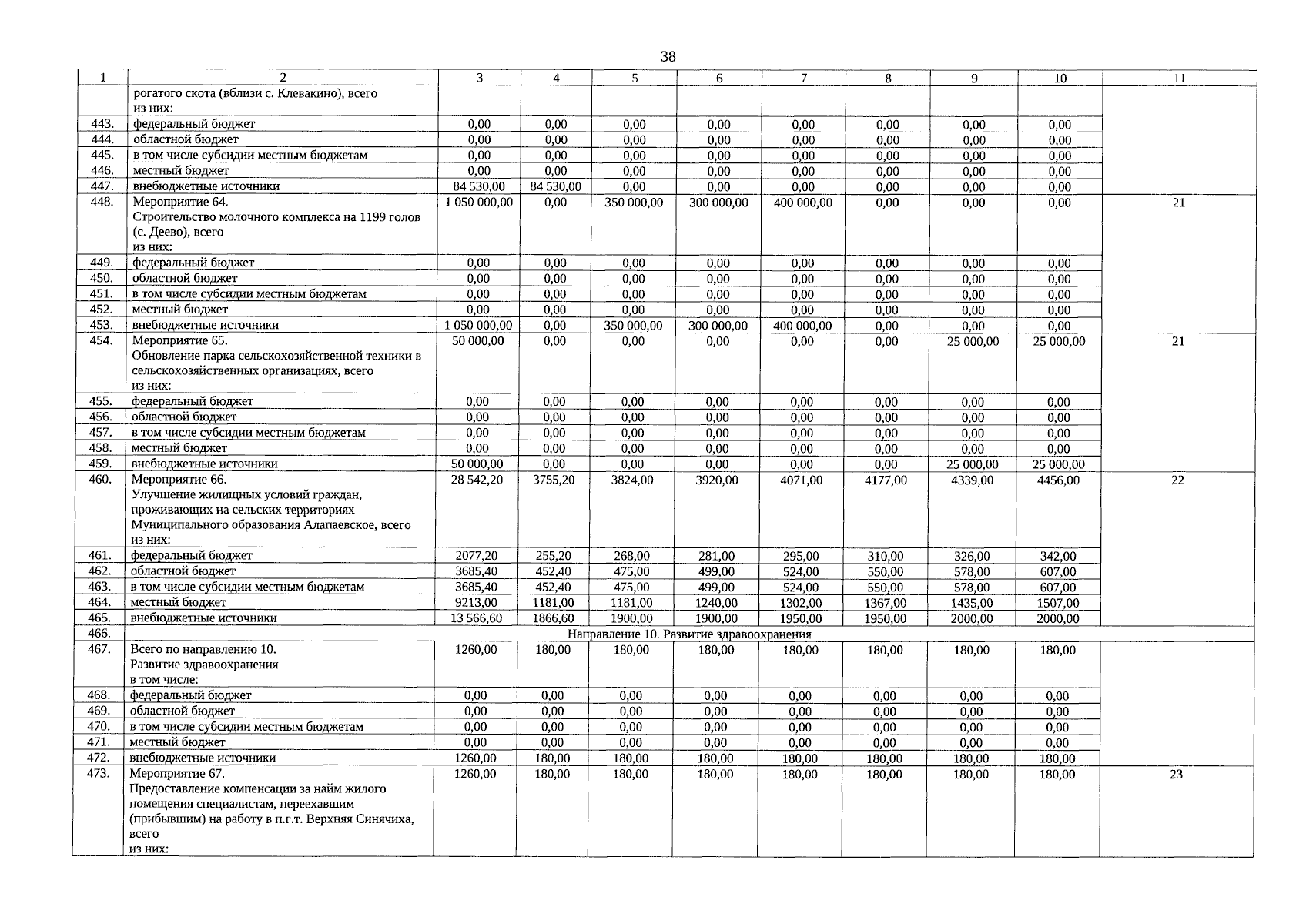 38

| 1 | 2 | 3 | 4 | 5 | 6 | 7 | 8 | 9 | 10 | 11 |
|---|---|---|---|---|---|---|---|---|---|---|
| | рогатого скота (вблизи с. Клевакино), всего из них: | | | | | | | | | |
| 443. | федеральный бюджет | 0,00 | 0,00 | 0,00 | 0,00 | 0,00 | 0,00 | 0,00 | 0,00 | |
| 444. | областной бюджет | 0,00 | 0,00 | 0,00 | 0,00 | 0,00 | 0,00 | 0,00 | 0,00 | |
| 445. | в том числе субсидии местным бюджетам | 0,00 | 0,00 | 0,00 | 0,00 | 0,00 | 0,00 | 0,00 | 0,00 | |
| 446. | местный бюджет | 0,00 | 0,00 | 0,00 | 0,00 | 0,00 | 0,00 | 0,00 | 0,00 | |
| 447. | внебюджетные источники | 84 530,00 | 84 530,00 | 0,00 | 0,00 | 0,00 | 0,00 | 0,00 | 0,00 | |
| 448. | Мероприятие 64. Строительство молочного комплекса на 1199 голов (с. Деево), всего из них: | 1 050 000,00 | 0,00 | 350 000,00 | 300 000,00 | 400 000,00 | 0,00 | 0,00 | 0,00 | 21 |
| 449. | федеральный бюджет | 0,00 | 0,00 | 0,00 | 0,00 | 0,00 | 0,00 | 0,00 | 0,00 | |
| 450. | областной бюджет | 0,00 | 0,00 | 0,00 | 0,00 | 0,00 | 0,00 | 0,00 | 0,00 | |
| 451. | в том числе субсидии местным бюджетам | 0,00 | 0,00 | 0,00 | 0,00 | 0,00 | 0,00 | 0,00 | 0,00 | |
| 452. | местный бюджет | 0,00 | 0,00 | 0,00 | 0,00 | 0,00 | 0,00 | 0,00 | 0,00 | |
| 453. | внебюджетные источники | 1 050 000,00 | 0,00 | 350 000,00 | 300 000,00 | 400 000,00 | 0,00 | 0,00 | 0,00 | |
| 454. | Мероприятие 65. Обновление парка сельскохозяйственной техники в сельскохозяйственных организациях, всего из них: | 50 000,00 | 0,00 | 0,00 | 0,00 | 0,00 | 0,00 | 25 000,00 | 25 000,00 | 21 |
| 455. | федеральный бюджет | 0,00 | 0,00 | 0,00 | 0,00 | 0,00 | 0,00 | 0,00 | 0,00 | |
| 456. | областной бюджет | 0,00 | 0,00 | 0,00 | 0,00 | 0,00 | 0,00 | 0,00 | 0,00 | |
| 457. | в том числе субсидии местным бюджетам | 0,00 | 0,00 | 0,00 | 0,00 | 0,00 | 0,00 | 0,00 | 0,00 | |
| 458. | местный бюджет | 0,00 | 0,00 | 0,00 | 0,00 | 0,00 | 0,00 | 0,00 | 0,00 | |
| 459. | внебюджетные источники | 50 000,00 | 0,00 | 0,00 | 0,00 | 0,00 | 0,00 | 25 000,00 | 25 000,00 | |
| 460. | Мероприятие 66. Улучшение жилищных условий граждан, проживающих на сельских территориях Муниципального образования Алапаевское, всего из них: | 28 542,20 | 3755,20 | 3824,00 | 3920,00 | 4071,00 | 4177,00 | 4339,00 | 4456,00 | 22 |
| 461. | федеральный бюджет | 2077,20 | 255,20 | 268,00 | 281,00 | 295,00 | 310,00 | 326,00 | 342,00 | |
| 462. | областной бюджет | 3685,40 | 452,40 | 475,00 | 499,00 | 524,00 | 550,00 | 578,00 | 607,00 | |
| 463. | в том числе субсидии местным бюджетам | 3685,40 | 452,40 | 475,00 | 499,00 | 524,00 | 550,00 | 578,00 | 607,00 | |
| 464. | местный бюджет | 9213,00 | 1181,00 | 1181,00 | 1240,00 | 1302,00 | 1367,00 | 1435,00 | 1507,00 | |
| 465. | внебюджетные источники | 13 566,60 | 1866,60 | 1900,00 | 1900,00 | 1950,00 | 1950,00 | 2000,00 | 2000,00 | |
| 466. | Направление 10. Развитие здравоохранения | | | | | | | | | |
| 467. | Всего по направлению 10. Развитие здравоохранения в том числе: | 1260,00 | 180,00 | 180,00 | 180,00 | 180,00 | 180,00 | 180,00 | 180,00 | |
| 468. | федеральный бюджет | 0,00 | 0,00 | 0,00 | 0,00 | 0,00 | 0,00 | 0,00 | 0,00 | |
| 469. | областной бюджет | 0,00 | 0,00 | 0,00 | 0,00 | 0,00 | 0,00 | 0,00 | 0,00 | |
| 470. | в том числе субсидии местным бюджетам | 0,00 | 0,00 | 0,00 | 0,00 | 0,00 | 0,00 | 0,00 | 0,00 | |
| 471. | местный бюджет | 0,00 | 0,00 | 0,00 | 0,00 | 0,00 | 0,00 | 0,00 | 0,00 | |
| 472. | внебюджетные источники | 1260,00 | 180,00 | 180,00 | 180,00 | 180,00 | 180,00 | 180,00 | 180,00 | |
| 473. | Мероприятие 67. Предоставление компенсации за найм жилого помещения специалистам, переехавшим (прибывшим) на работу в п.г.т. Верхняя Синячиха, всего из них: | 1260,00 | 180,00 | 180,00 | 180,00 | 180,00 | 180,00 | 180,00 | 180,00 | 23 |